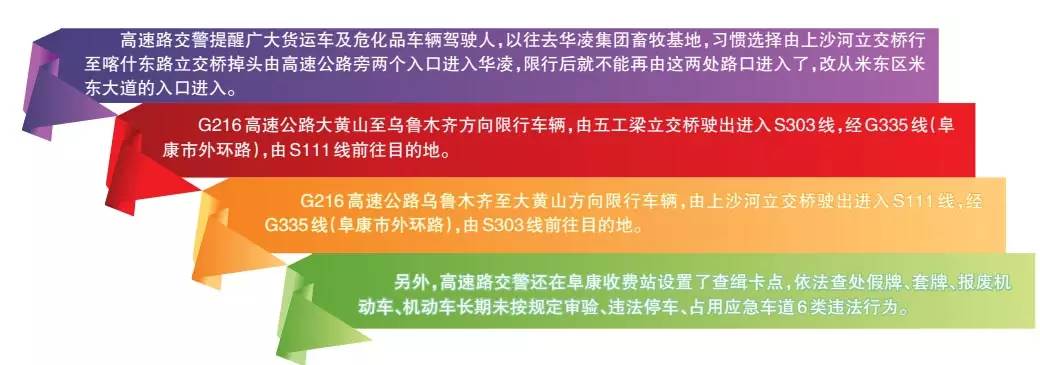 高速路交警提醒广大货运车及危化品车辆驾驶人，以往去华凌集团畜牧基地，习惯选择由上沙河立交桥行至喀什东路立交桥掉头由高速公路旁两个入口进入华凌，限行后就不能再由这两处路口进入了，改从米东区米东大道的入口进入。

G216高速公路大黄山至乌鲁木齐方向限行车辆，由五工梁立交桥驶出进入S303线，经G335线（阜康市外环路），由S111线前往目的地。

G216高速公路乌鲁木齐至大黄山方向限行车辆，由上沙河立交桥驶出进入S111线，经G335线（阜康市外环路），由S303线前往目的地。

另外，高速路交警还在阜康收费站设置了查缉卡点，依法查处假牌、套牌、报废机动车、机动车长期未按规定审验、违法停车、占用应急车道6类违法行为。